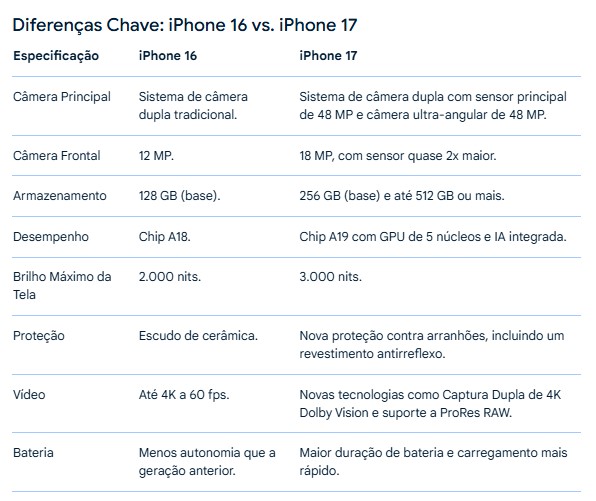 Diferenças Chave: iPhone 16 vs. iPhone 17

| Especificação | iPhone 16 | iPhone 17 |
|---|---|---|
| Câmera Principal | Sistema de câmera dupla tradicional. | Sistema de câmera dupla com sensor principal de 48 MP e câmera ultra-angular de 48 MP. |
| Câmera Frontal | 12 MP. | 18 MP, com sensor quase 2x maior. |
| Armazenamento | 128 GB (base). | 256 GB (base) e até 512 GB ou mais. |
| Desempenho | Chip A18. | Chip A19 com GPU de 5 núcleos e IA integrada. |
| Brilho Máximo da Tela | 2.000 nits. | 3.000 nits. |
| Proteção | Escudo de cerâmica. | Nova proteção contra arranhões, incluindo um revestimento antirreflexo. |
| Vídeo | Até 4K a 60 fps. | Novas tecnologias como Captura Dupla de 4K Dolby Vision e suporte a ProRes RAW. |
| Bateria | Menos autonomia que a geração anterior. | Maior duração de bateria e carregamento mais rápido. |